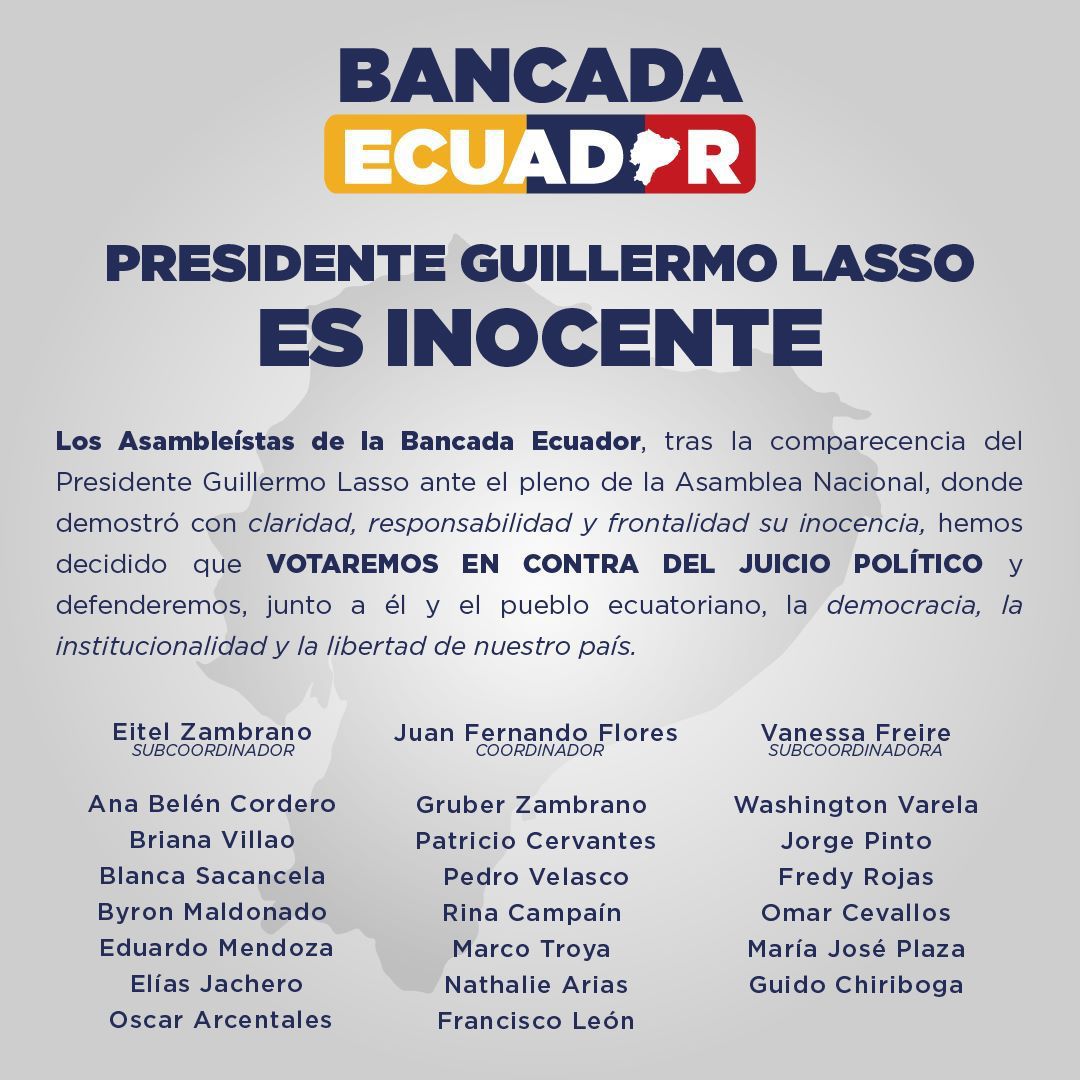 BANCADA
ECUADOR

PRESIDENTE GUILLERMO LASSO
ES INOCENTE

Los Asambleístas de la Bancada Ecuador, tras la comparecencia del Presidente Guillermo Lasso ante el pleno de la Asamblea Nacional, donde demostró con claridad, responsabilidad y frontalidad su inocencia, hemos decidido que VOTAREMOS EN CONTRA DEL JUICIO POLÍTICO y defenderemos, junto a él y el pueblo ecuatoriano, la democracia, la institucionalidad y la libertad de nuestro país.

Eitel Zambrano
SUBCOORDINADOR

Ana Belén Cordero
Briana Villao
Blanca Sacancela
Byron Maldonado
Eduardo Mendoza
Elías Jachero
Oscar Arcentales

Juan Fernando Flores
COORDINADOR

Gruber Zambrano
Patricio Cervantes
Pedro Velasco
Rina Campaín
Marco Troya
Nathalie Arias
Francisco León

Vanessa Freire
SUBCOORDINADORA

Washington Varela
Jorge Pinto
Fredy Rojas
Omar Cevallos
María José Plaza
Guido Chiriboga